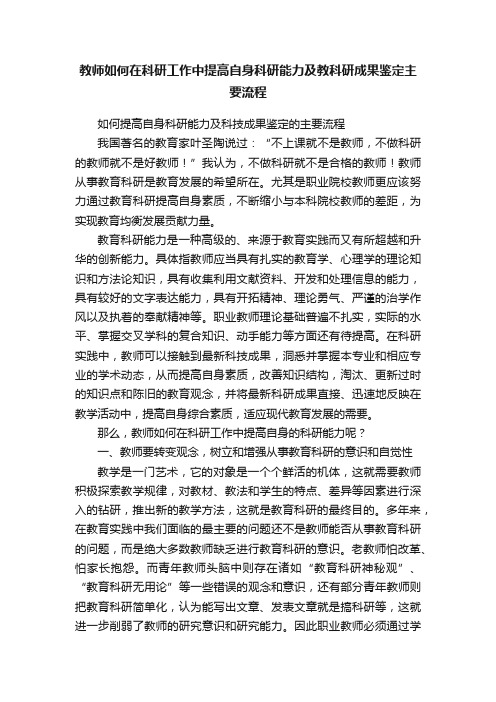 教师如何在科研工作中提高自身科研能力及教科研成果鉴定主要流程

如何提高自身科研能力及科技成果鉴定的主要流程

我国著名的教育家叶圣陶说过：“不上课就不是教师，不做科研的教师就不是好教师！”我认为，不做科研就不是合格的教师！教师从事教育科研是教育发展的希望所在。尤其是职业院校教师更应该努力通过教育科研提高自身素质，不断缩小与本科院校教师的差距，为实现教育均衡发展贡献力量。

教育科研能力是一种高级的、来源于教育实践而又有所超越和升华的创新能力。具体指教师应当具有扎实的教育学、心理学的理论知识和方法论知识，具有收集利用文献资料、开发和处理信息的能力，具有较好的文字表达能力，具有开拓精神、理论勇气、严谨的治学作风以及执着的奉献精神等。职业教师理论基础普遍不扎实，实际的水平、掌握交叉学科的复合知识、动手能力等方面还有待提高。在科研实践中，教师可以接触到最新科技成果，洞悉并掌握本专业和相应专业的学术动态，从而提高自身素质，改善知识结构，淘汰、更新过时的知识点和陈旧的教育观念，并将最新科研成果直接、迅速地反映在教学活动中，提高自身综合素质，适应现代教育发展的需要。

那么，教师如何在科研工作中提高自身的科研能力呢？

一、教师要转变观念，树立和增强从事教育科研的意识和自觉性

教学是一门艺术，它的对象是一个个鲜活的机体，这就需要教师积极探索教学规律，对教材、教法和学生的特点、差异等因素进行深入的钻研，推出新的教学方法，这就是教育科研的最终目的。多年来，在教育实践中我们面临的最主要的问题还不是教师能否从事教育科研的问题，而是绝大多数教师缺乏进行教育科研的意识。老教师怕改革、怕家长抱怨。而青年教师头脑中则存在诸如“教育科研神秘观”、“教育科研无用论”等一些错误的观念和意识，还有部分青年教师则把教育科研简单化，认为能写出文章、发表文章就是搞科研等，这就进一步削弱了教师的研究意识和研究能力。因此职业教师必须通过学